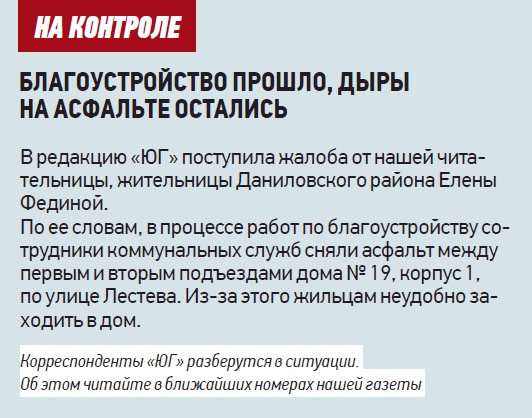 НА КОНТРОЛЕ

БЛАГОУСТРОЙСТВО ПРОШЛО, ДЫРЫ НА АСФАЛЬТЕ ОСТАЛИСЬ

В редакцию «ЮГ» поступила жалоба от нашей читательницы, жительницы Даниловского района Елены Фединой.
По ее словам, в процессе работ по благоустройству сотрудники коммунальных служб сняли асфальт между первым и вторым подъездами дома № 19, корпус 1, по улице Лестева. Из-за этого жильцам неудобно заходить в дом.

Корреспонденты «ЮГ» разберутся в ситуации. Об этом читайте в ближайших номерах нашей газеты